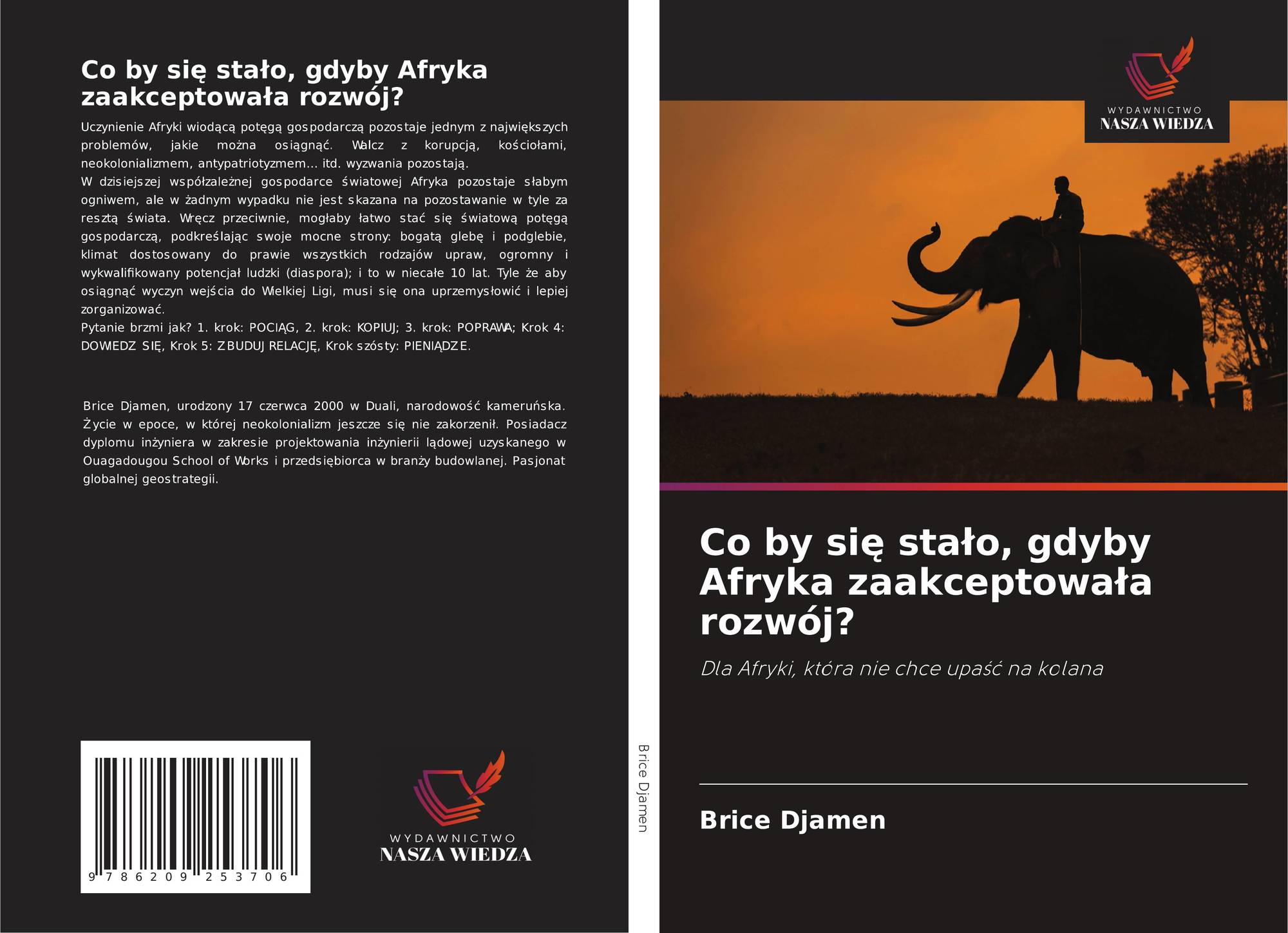 Co by się stało, gdyby Afryka zaakceptowała rozwój?

Uczynienie Afryki wiodącą potęgą gospodarczą pozostaje jednym z największych problemów, jakie można osiągnąć. Walcz z korupcją, kościołami, neokolonializmem, antypatriotyzmem... itd. wyzwania pozostają.
W dzisiejszej współzależnej gospodarce światowej Afryka pozostaje słabym ogniwem, ale w żadnym wypadku nie jest skazana na pozostawanie w tyle za resztą świata. Wręcz przeciwnie, mogłaby łatwo stać się światową potęgą gospodarczą, podkreślając swoje mocne strony: bogatą glebę i podglebie, klimat dostosowany do prawie wszystkich rodzajów upraw, ogromny i wykwalifikowany potencjał ludzki (diaspora); i to w niecałe 10 lat. Tyle że aby osiągnąć wyczyn wejścia do Wielkiej Ligi, musi się ona uprzemysłowić i lepiej zorganizować.
Pytanie brzmi jak? 1. krok: POCIĄG, 2. krok: KOPIUJ; 3. krok: POPRAWA; Krok 4: DOWIEDZ SIĘ, Krok 5: ZBUDUJ RELACJĘ, Krok szósty: PIENIĄDZE.

Brice Djamen, urodzony 17 czerwca 2000 w Duali, narodowość kameruńska. Życie w epoce, w której neokolonializm jeszcze się nie zakorzenił. Posiadacz dyplomu inżyniera w zakresie projektowania inżynierii lądowej uzyskanego w Ouagadougou School of Works i przedsiębiorca w branży budowlanej. Pasjonat globalnej geostrategii.

9 786209 253706

WYDAWNICTWO
NASZA WIEDZA

Brice Djamen

WYDAWNICTWO
NASZA WIEDZA

Co by się stało, gdyby Afryka zaakceptowała rozwój?

Dla Afryki, która nie chce upaść na kolana

Brice Djamen